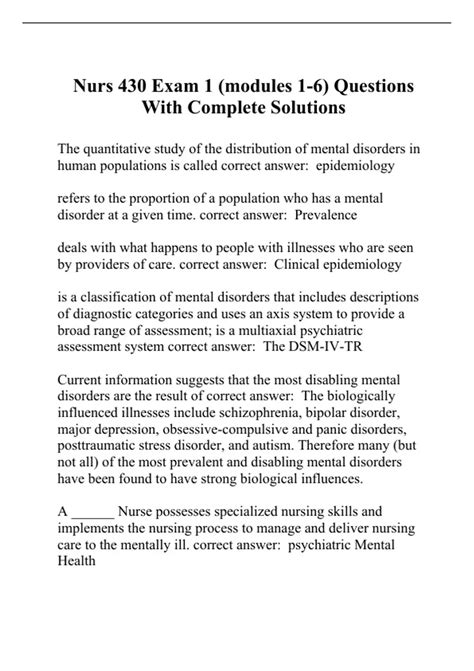 Nurs 430 Exam 1 (modules 1-6) Questions With Complete Solutions

The quantitative study of the distribution of mental disorders in human populations is called correct answer: epidemiology

refers to the proportion of a population who has a mental disorder at a given time. correct answer: Prevalence

deals with what happens to people with illnesses who are seen by providers of care. correct answer: Clinical epidemiology

is a classification of mental disorders that includes descriptions of diagnostic categories and uses an axis system to provide a broad range of assessment; is a multiaxial psychiatric assessment system correct answer: The DSM-IV-TR

Current information suggests that the most disabling mental disorders are the result of correct answer: The biologically influenced illnesses include schizophrenia, bipolar disorder, major depression, obsessive-compulsive and panic disorders, posttraumatic stress disorder, and autism. Therefore many (but not all) of the most prevalent and disabling mental disorders have been found to have strong biological influences.

A ______ Nurse possesses specialized nursing skills and implements the nursing process to manage and deliver nursing care to the mentally ill. correct answer: psychiatric Mental Health